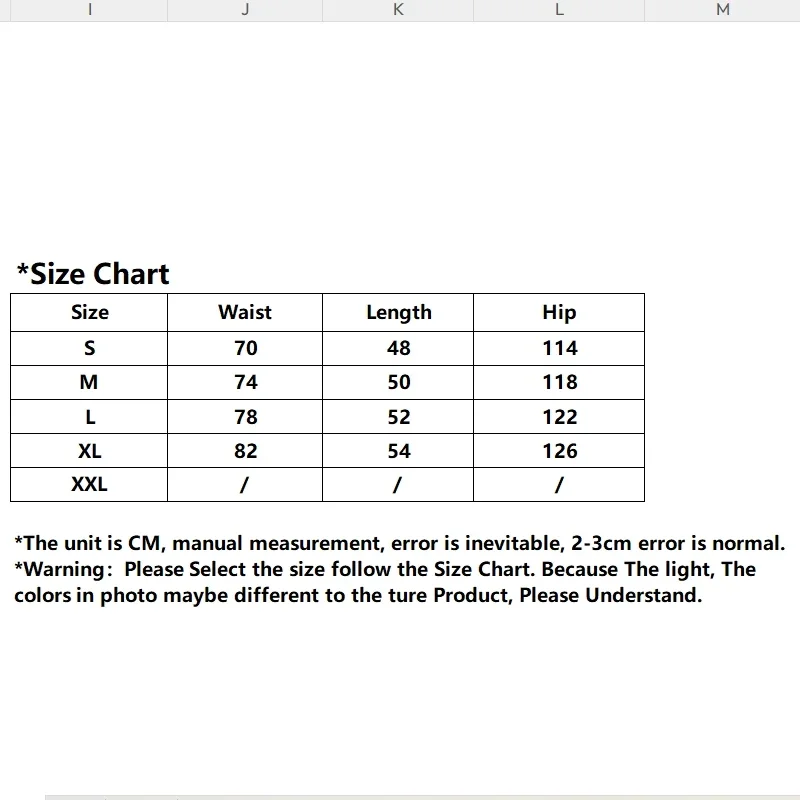 I J K L M

*Size Chart

| Size | Waist | Length | Hip |
|---|---|---|---|
| S | 70 | 48 | 114 |
| M | 74 | 50 | 118 |
| L | 78 | 52 | 122 |
| XL | 82 | 54 | 126 |
| XXL | / | / | / |

*The unit is CM, manual measurement, error is inevitable, 2-3cm error is normal.
*Warning: Please Select the size follow the Size Chart. Because The light, The colors in photo maybe different to the ture Product, Please Understand.